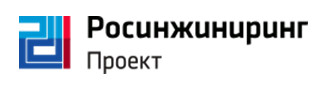 Росинжиниринг
Проект